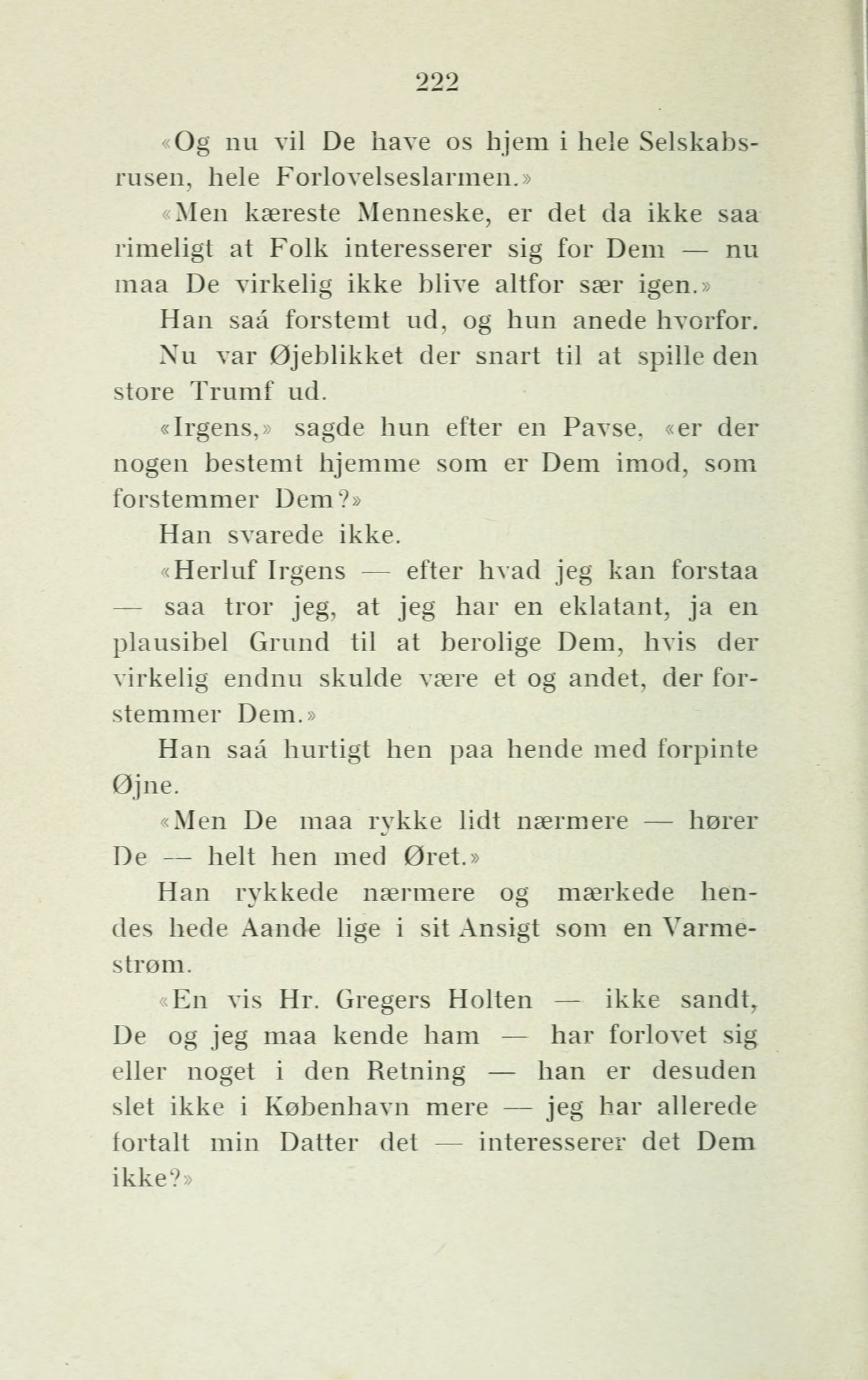 222

«Og nu vil De have os hjem i hele Selskabsrusen, hele Forlovelseslarmen.»

«Men kæreste Menneske, er det da ikke saa rimeligt at Folk interesserer sig for Dem — nu maa De virkelig ikke blive altfor sær igen.»

Han saá forstemt ud, og hun anede hvorfor.

Nu var Øjeblikket der snart til at spille den store Trumf ud.

«Irgens,» sagde hun efter en Pavse, «er der nogen bestemt hjemme som er Dem imod, som forstemmer Dem?»

Han svarede ikke.

«Herluf Irgens — efter hvad jeg kan forstaa — saa tror jeg, at jeg har en eklatant, ja en plausibel Grund til at berolige Dem, hvis der virkelig endnu skulde være et og andet, der forstemmer Dem.»

Han saá hurtigt hen paa hende med forpinte Øjne.

«Men De maa rykke lidt nærmere — hører De — helt hen med Øret.»

Han rykkede nærmere og mærkede hendes hede Aande lige i sit Ansigt som en Varmestrøm.

«En vis Hr. Gregers Holten — ikke sandt, De og jeg maa kende ham — har forlovet sig eller noget i den Retning — han er desuden slet ikke i København mere — jeg har allerede fortalt min Datter det — interesserer det Dem ikke?»